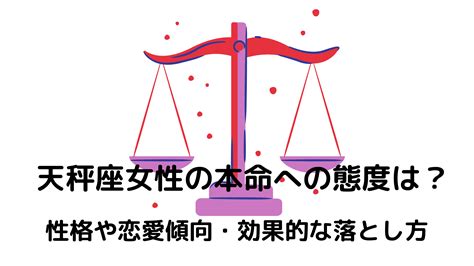 天秤座女性の本命への態度は？

性格や恋愛傾向・効果的な落とし方